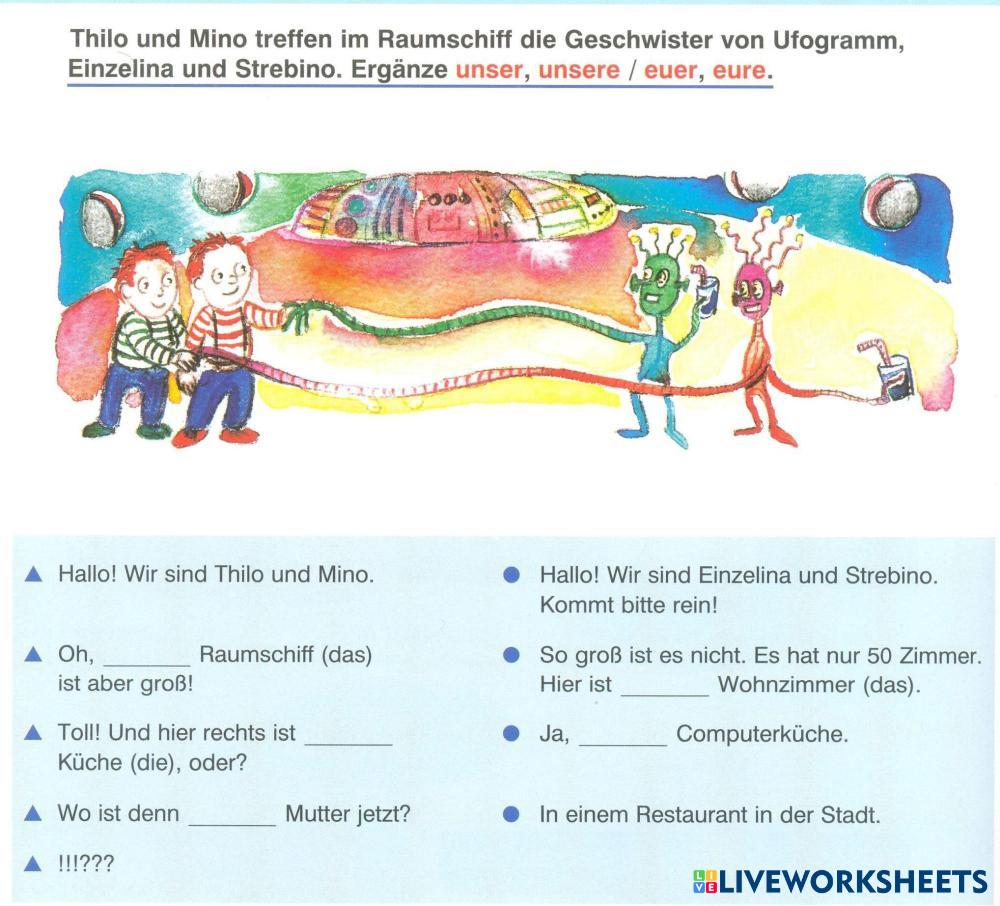 Thilo und Mino treffen im Raumschiff die Geschwister von Ufogramm, Einzelina und Strebino. Ergänze unser, unsere / euer, eure.

▲ Hallo! Wir sind Thilo und Mino.

● Hallo! Wir sind Einzelina und Strebino. Kommt bitte rein!

▲ Oh, _______ Raumschiff (das) ist aber groß!

● So groß ist es nicht. Es hat nur 50 Zimmer. Hier ist _______ Wohnzimmer (das).

▲ Toll! Und hier rechts ist _______ Küche (die), oder?

● Ja, _______ Computerküche.

▲ Wo ist denn _______ Mutter jetzt?

● In einem Restaurant in der Stadt.

▲ !!!???

LIVEWORKSHEETS